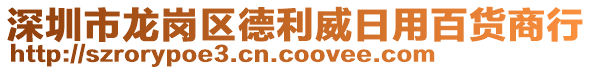 深圳市龙岗区德利威日用百货商行
http://szrorypoe3.cn.coovee.com